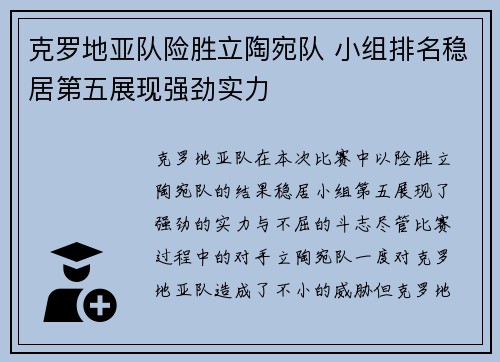 克罗地亚队险胜立陶宛队 小组排名稳居第五展现强劲实力

克罗地亚队在本次比赛中以险胜立陶宛队的结果稳居小组第五展现了强劲的实力与不屈的斗志尽管比赛过程中的对手立陶宛队一度对克罗地亚队造成了不小的威胁但克罗地